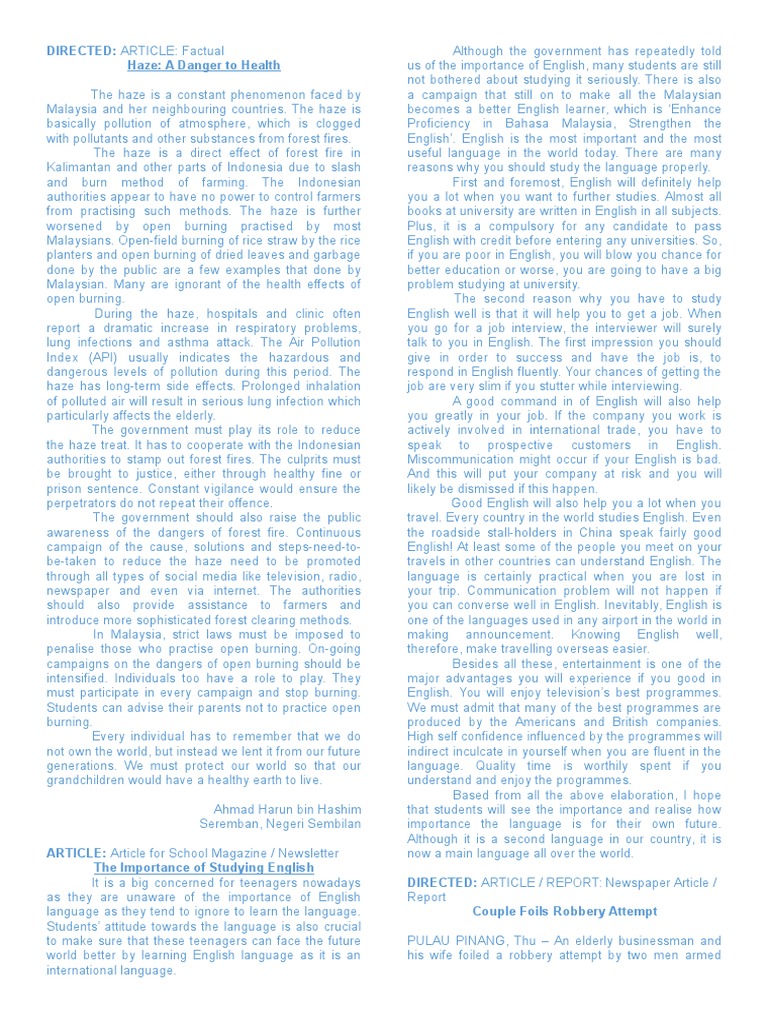 DIRECTED: ARTICLE: Factual
Haze: A Danger to Health

The haze is a constant phenomenon faced by Malaysia and her neighbouring countries. The haze is basically pollution of atmosphere, which is clogged with pollutants and other substances from forest fires.

The haze is a direct effect of forest fire in Kalimantan and other parts of Indonesia due to slash and burn method of farming. The Indonesian authorities appear to have no power to control farmers from practising such methods. The haze is further worsened by open burning practised by most Malaysians. Open-field burning of rice straw by the rice planters and open burning of dried leaves and garbage done by the public are a few examples that done by Malaysian. Many are ignorant of the health effects of open burning.

During the haze, hospitals and clinic often report a dramatic increase in respiratory problems, lung infections and asthma attack. The Air Pollution Index (API) usually indicates the hazardous and dangerous levels of pollution during this period. The haze has long-term side effects. Prolonged inhalation of polluted air will result in serious lung infection which particularly affects the elderly.

The government must play its role to reduce the haze treat. It has to cooperate with the Indonesian authorities to stamp out forest fires. The culprits must be brought to justice, either through healthy fine or prison sentence. Constant vigilance would ensure the perpetrators do not repeat their offence.

The government should also raise the public awareness of the dangers of forest fire. Continuous campaign of the cause, solutions and steps-need-to-be-taken to reduce the haze need to be promoted through all types of social media like television, radio, newspaper and even via internet. The authorities should also provide assistance to farmers and introduce more sophisticated forest clearing methods.

In Malaysia, strict laws must be imposed to penalise those who practise open burning. On-going campaigns on the dangers of open burning should be intensified. Individuals too have a role to play. They must participate in every campaign and stop burning. Students can advise their parents not to practice open burning.

Every individual has to remember that we do not own the world, but instead we lent it from our future generations. We must protect our world so that our grandchildren would have a healthy earth to live.

Ahmad Harun bin Hashim
Seremban, Negeri Sembilan

ARTICLE: Article for School Magazine / Newsletter
The Importance of Studying English

It is a big concerned for teenagers nowadays as they are unaware of the importance of English language as they tend to ignore to learn the language. Students' attitude towards the language is also crucial to make sure that these teenagers can face the future world better by learning English language as it is an international language.

Although the government has repeatedly told us of the importance of English, many students are still not bothered about studying it seriously. There is also a campaign that still on to make all the Malaysian becomes a better English learner, which is 'Enhance Proficiency in Bahasa Malaysia, Strengthen the English'. English is the most important and the most useful language in the world today. There are many reasons why you should study the language properly.

First and foremost, English will definitely help you a lot when you want to further studies. Almost all books at university are written in English in all subjects. Plus, it is a compulsory for any candidate to pass English with credit before entering any universities. So, if you are poor in English, you will blow you chance for better education or worse, you are going to have a big problem studying at university.

The second reason why you have to study English well is that it will help you to get a job. When you go for a job interview, the interviewer will surely talk to you in English. The first impression you should give in order to success and have the job is, to respond in English fluently. Your chances of getting the job are very slim if you stutter while interviewing.

A good command in of English will also help you greatly in your job. If the company you work is actively involved in international trade, you have to speak to prospective customers in English. Miscommunication might occur if your English is bad. And this will put your company at risk and you will likely be dismissed if this happen.

Good English will also help you a lot when you travel. Every country in the world studies English. Even the roadside stall-holders in China speak fairly good English! At least some of the people you meet on your travels in other countries can understand English. The language is certainly practical when you are lost in your trip. Communication problem will not happen if you can converse well in English. Inevitably, English is one of the languages used in any airport in the world in making announcement. Knowing English well, therefore, make travelling overseas easier.

Besides all these, entertainment is one of the major advantages you will experience if you good in English. You will enjoy television's best programmes. We must admit that many of the best programmes are produced by the Americans and British companies. High self confidence influenced by the programmes will indirect inculcate in yourself when you are fluent in the language. Quality time is worthily spent if you understand and enjoy the programmes.

Based from all the above elaboration, I hope that students will see the importance and realise how importance the language is for their own future. Although it is a second language in our country, it is now a main language all over the world.

DIRECTED: ARTICLE / REPORT: Newspaper Article / Report
Couple Foils Robbery Attempt

PULAU PINANG, Thu – An elderly businessman and his wife foiled a robbery attempt by two men armed